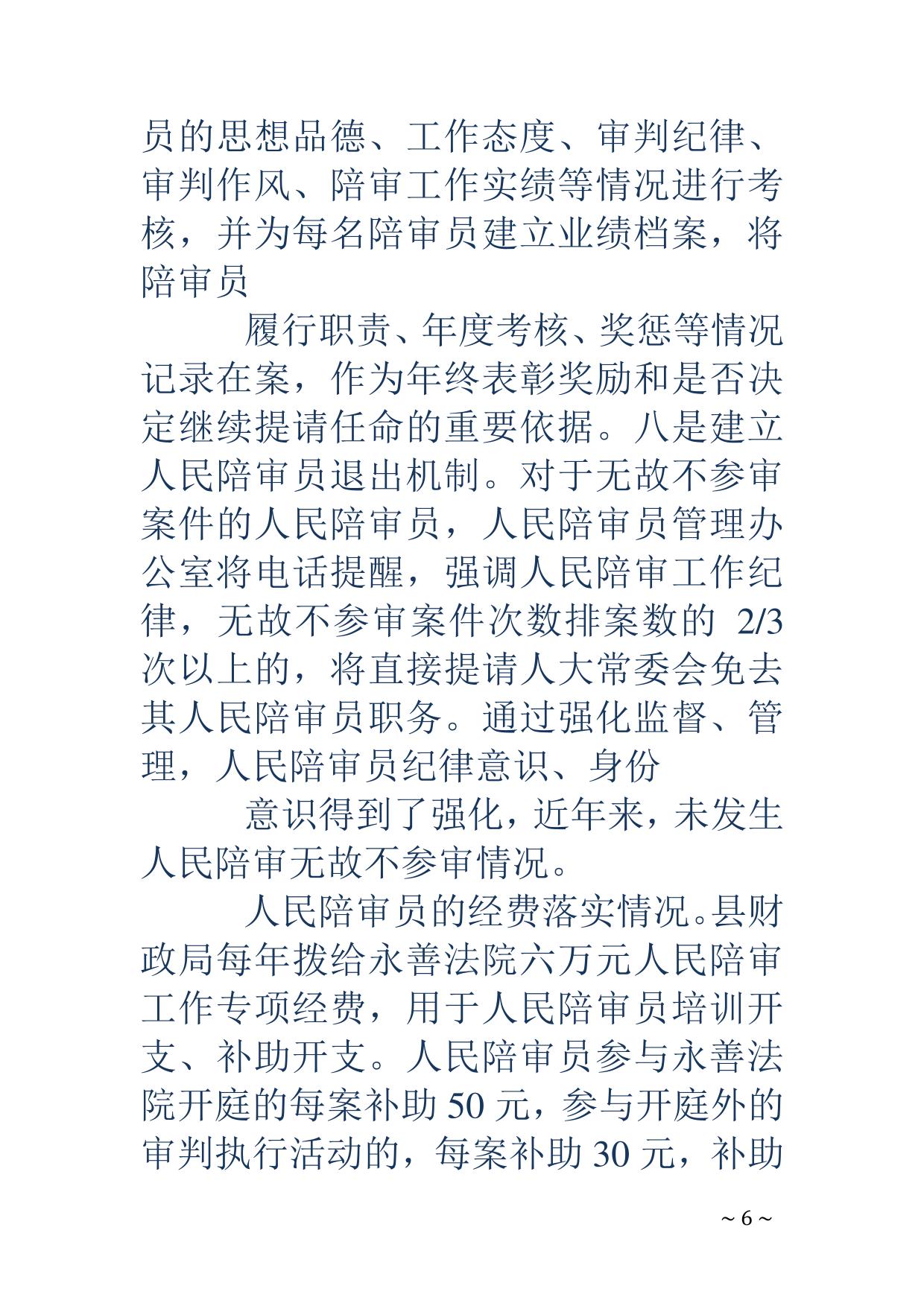 员的思想品德、工作态度、审判纪律、审判作风、陪审工作实绩等情况进行考核，并为每名陪审员建立业绩档案，将陪审员

履行职责、年度考核、奖惩等情况记录在案，作为年终表彰奖励和是否决定继续提请任命的重要依据。八是建立人民陪审员退出机制。对于无故不参审案件的人民陪审员，人民陪审员管理办公室将电话提醒，强调人民陪审工作纪律，无故不参审案件次数排案数的 2/3 次以上的，将直接提请人大常委会免去其人民陪审员职务。通过强化监督、管理，人民陪审员纪律意识、身份

意识得到了强化，近年来，未发生人民陪审无故不参审情况。

人民陪审员的经费落实情况。县财政局每年拨给永善法院六万元人民陪审工作专项经费，用于人民陪审员培训开支、补助开支。人民陪审员参与永善法院开庭的每案补助 50 元，参与开庭外的审判执行活动的，每案补助 30 元，补助

~ 6 ~